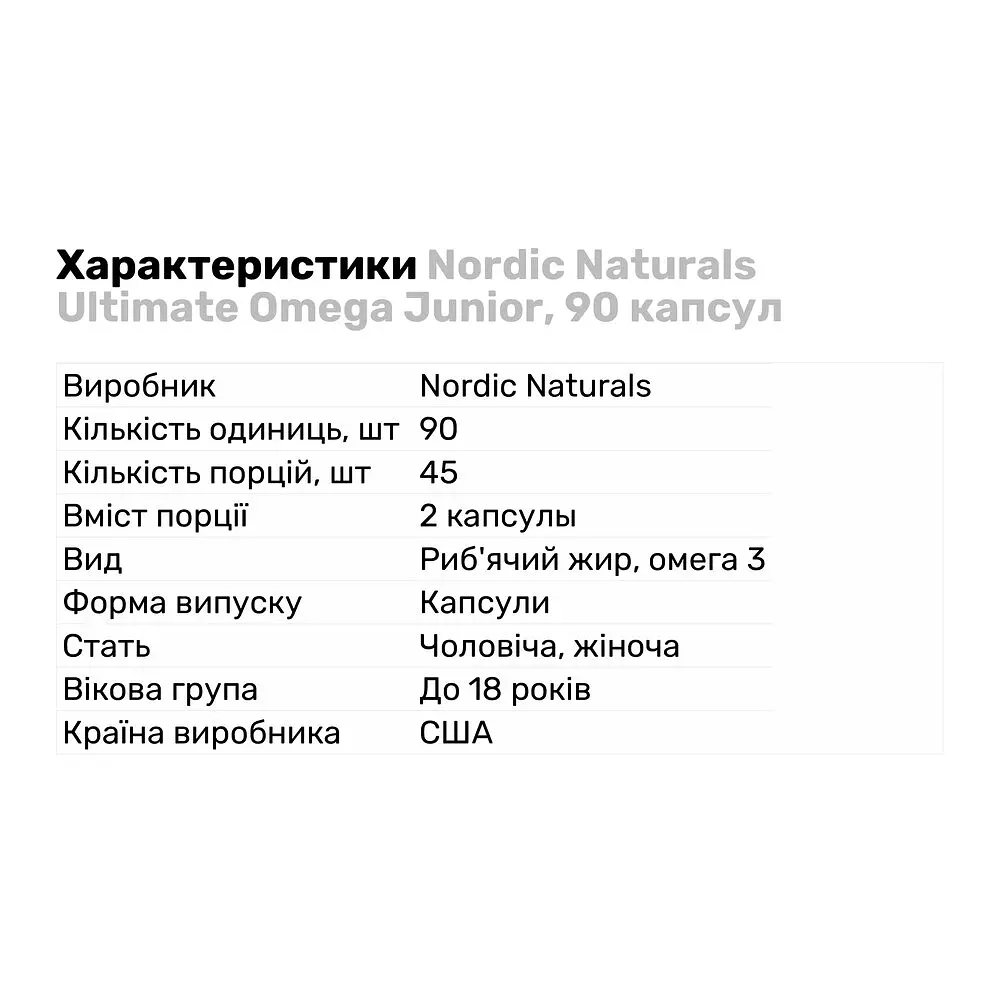 Характеристики Nordic Naturals Ultimate Omega Junior, 90 капсул

| | |
|---|---|
| Виробник | Nordic Naturals |
| Кількість одиниць, шт | 90 |
| Кількість порцій, шт | 45 |
| Вміст порції | 2 капсулы |
| Вид | Риб'ячий жир, омега 3 |
| Форма випуску | Капсули |
| Стать | Чоловіча, жіноча |
| Вікова група | До 18 років |
| Країна виробника | США |